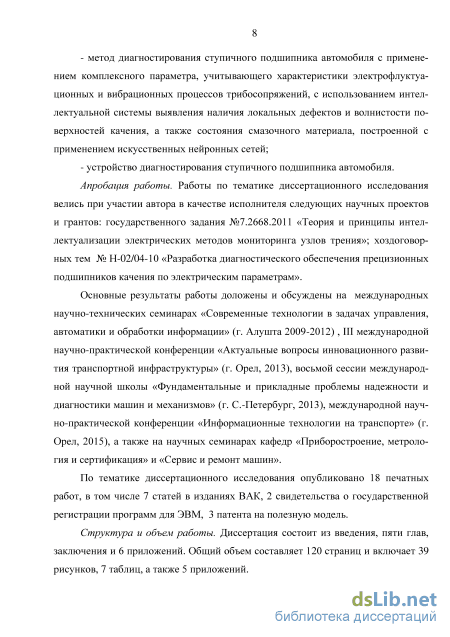 8

- метод диагностирования ступичного подшипника автомобиля с применением комплексного параметра, учитывающего характеристики электрофлуктуационных и вибрационных процессов трибосопряжений, с использованием интеллектуальной системы выявления наличия локальных дефектов и волнистости поверхностей качения, а также состояния смазочного материала, построенной с применением искусственных нейронных сетей;

- устройство диагностирования ступичного подшипника автомобиля.

Апробация работы. Работы по тематике диссертационного исследования велись при участии автора в качестве исполнителя следующих научных проектов и грантов: государственного задания №7.2668.2011 «Теория и принципы интеллектуализации электрических методов мониторинга узлов трения»; хоздоговорных тем № Н-02/04-10 «Разработка диагностического обеспечения прецизионных подшипников качения по электрическим параметрам».

Основные результаты работы доложены и обсуждены на международных научно-технических семинарах «Современные технологии в задачах управления, автоматики и обработки информации» (г. Алушта 2009-2012) , III международной научно-практической конференции «Актуальные вопросы инновационного развития транспортной инфраструктуры» (г. Орел, 2013), восьмой сессии международной научной школы «Фундаментальные и прикладные проблемы надежности и диагностики машин и механизмов» (г. С.-Петербург, 2013), международной научно-практической конференции «Информационные технологии на транспорте» (г. Орел, 2015), а также на научных семинарах кафедр «Приборостроение, метрология и сертификация» и «Сервис и ремонт машин».

По тематике диссертационного исследования опубликовано 18 печатных работ, в том числе 7 статей в изданиях ВАК, 2 свидетельства о государственной регистрации программ для ЭВМ, 3 патента на полезную модель.

Структура и объем работы. Диссертация состоит из введения, пяти глав, заключения и 6 приложений. Общий объем составляет 120 страниц и включает 39 рисунков, 7 таблиц, а также 5 приложений.

dsLib.net
библиотека диссертаций